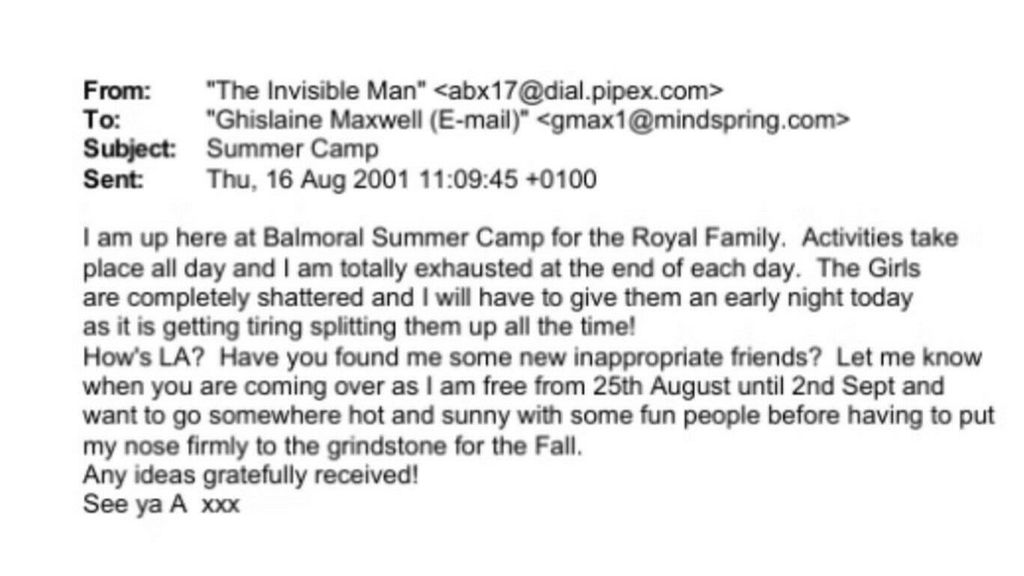 From: "The Invisible Man" <abx17@dial.pipex.com>
To: "Ghislaine Maxwell (E-mail)" <gmax1@mindspring.com>
Subject: Summer Camp
Sent: Thu, 16 Aug 2001 11:09:45 +0100

I am up here at Balmoral Summer Camp for the Royal Family. Activities take place all day and I am totally exhausted at the end of each day. The Girls are completely shattered and I will have to give them an early night today as it is getting tiring splitting them up all the time!
How's LA? Have you found me some new inappropriate friends? Let me know when you are coming over as I am free from 25th August until 2nd Sept and want to go somewhere hot and sunny with some fun people before having to put my nose firmly to the grindstone for the Fall.
Any ideas gratefully received!
See ya A xxx